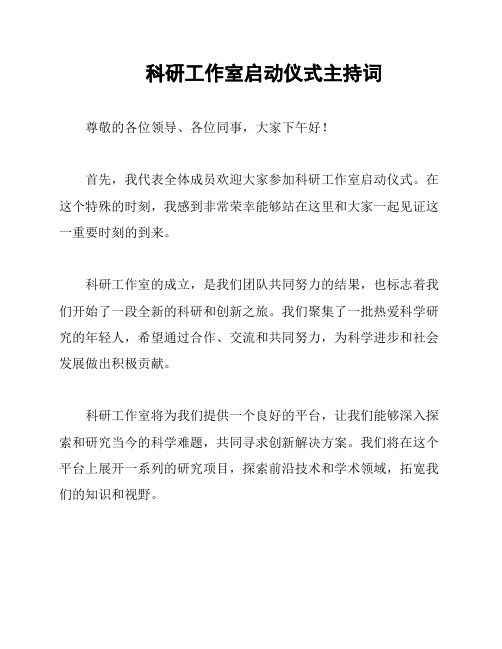 科研工作室启动仪式主持词

尊敬的各位领导、各位同事，大家下午好！

首先，我代表全体成员欢迎大家参加科研工作室启动仪式。在这个特殊的时刻，我感到非常荣幸能够站在这里和大家一起见证这一重要时刻的到来。

科研工作室的成立，是我们团队共同努力的结果，也标志着我们开始了一段全新的科研和创新之旅。我们聚集了一批热爱科学研究的年轻人，希望通过合作、交流和共同努力，为科学进步和社会发展做出积极贡献。

科研工作室将为我们提供一个良好的平台，让我们能够深入探索和研究当今的科学难题，共同寻求创新解决方案。我们将在这个平台上展开一系列的研究项目，探索前沿技术和学术领域，拓宽我们的知识和视野。